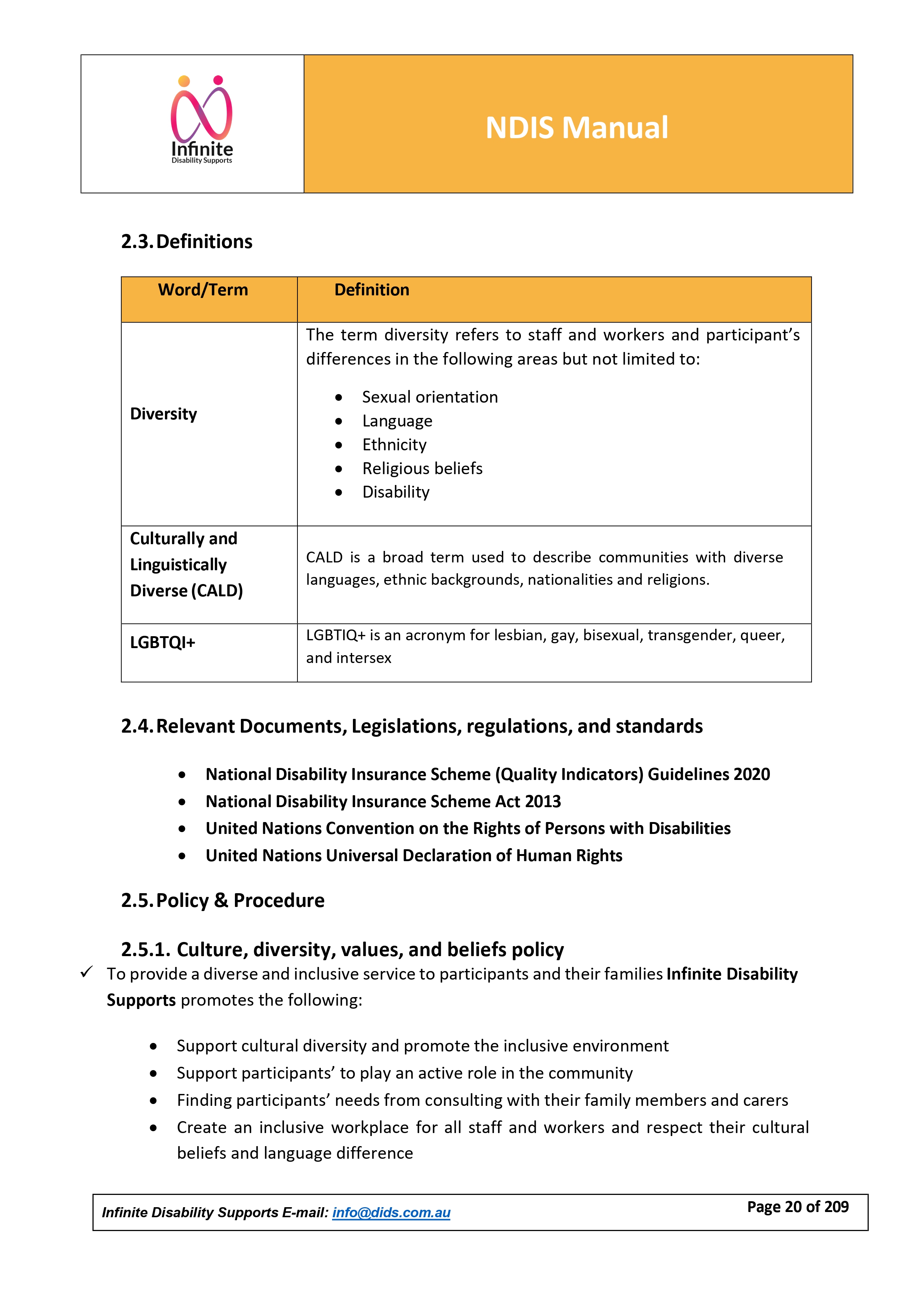 Infinite
Disability Supports

NDIS Manual

2.3. Definitions

| Word/Term | Definition |
|---|---|
| Diversity | The term diversity refers to staff and workers and participant's differences in the following areas but not limited to: • Sexual orientation • Language • Ethnicity • Religious beliefs • Disability |
| Culturally and Linguistically Diverse (CALD) | CALD is a broad term used to describe communities with diverse languages, ethnic backgrounds, nationalities and religions. |
| LGBTQI+ | LGBTIQ+ is an acronym for lesbian, gay, bisexual, transgender, queer, and intersex |

2.4. Relevant Documents, Legislations, regulations, and standards

• National Disability Insurance Scheme (Quality Indicators) Guidelines 2020
• National Disability Insurance Scheme Act 2013
• United Nations Convention on the Rights of Persons with Disabilities
• United Nations Universal Declaration of Human Rights

2.5. Policy & Procedure

2.5.1. Culture, diversity, values, and beliefs policy

✓ To provide a diverse and inclusive service to participants and their families Infinite Disability Supports promotes the following:

• Support cultural diversity and promote the inclusive environment
• Support participants' to play an active role in the community
• Finding participants' needs from consulting with their family members and carers
• Create an inclusive workplace for all staff and workers and respect their cultural beliefs and language difference

Infinite Disability Supports E-mail: info@dids.com.au
Page 20 of 209